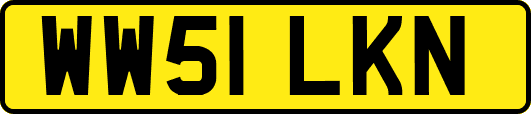 WW51 LKN